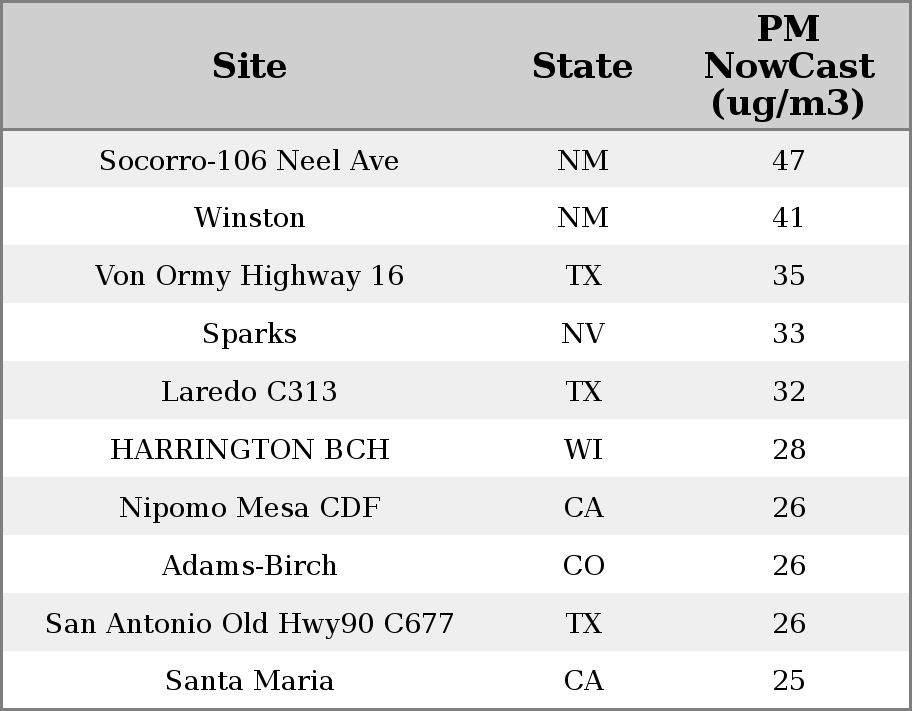 | Site | State | PM NowCast (ug/m3) |
|---|---|---|
| Socorro-106 Neel Ave | NM | 47 |
| Winston | NM | 41 |
| Von Ormy Highway 16 | TX | 35 |
| Sparks | NV | 33 |
| Laredo C313 | TX | 32 |
| HARRINGTON BCH | WI | 28 |
| Nipomo Mesa CDF | CA | 26 |
| Adams-Birch | CO | 26 |
| San Antonio Old Hwy90 C677 | TX | 26 |
| Santa Maria | CA | 25 |